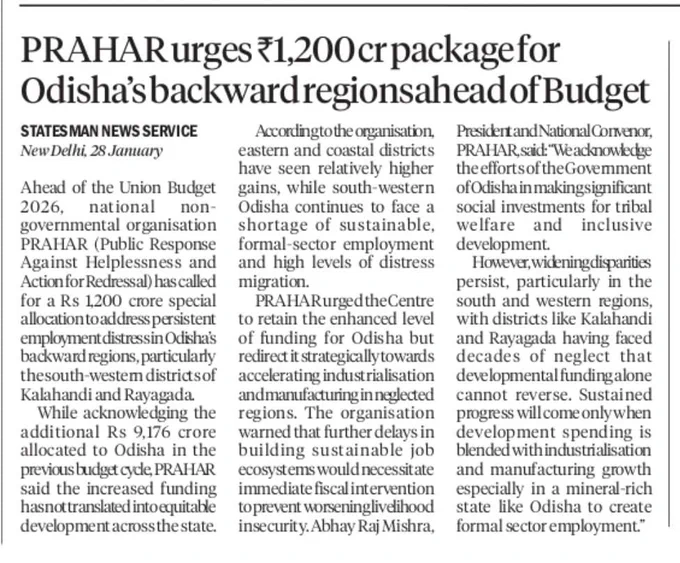 PRAHAR urges ₹1,200 cr package for Odisha's backward regions ahead of Budget

STATESMAN NEWS SERVICE
New Delhi, 28 January

Ahead of the Union Budget 2026, national non-governmental organisation PRAHAR (Public Response Against Helplessness and Action for Redressal) has called for a Rs 1,200 crore special allocation to address persistent employment distress in Odisha's backward regions, particularly the south-western districts of Kalahandi and Rayagada.

While acknowledging the additional Rs 9,176 crore allocated to Odisha in the previous budget cycle, PRAHAR said the increased funding has not translated into equitable development across the state.

According to the organisation, eastern and coastal districts have seen relatively higher gains, while south-western Odisha continues to face a shortage of sustainable, formal-sector employment and high levels of distress migration.

PRAHAR urged the Centre to retain the enhanced level of funding for Odisha but redirect it strategically towards accelerating industrialisation and manufacturing in neglected regions. The organisation warned that further delays in building sustainable job ecosystems would necessitate immediate fiscal intervention to prevent worsening livelihood insecurity. Abhay Raj Mishra, President and National Convenor, PRAHAR, said: "We acknowledge the efforts of the Government of Odisha in making significant social investments for tribal welfare and inclusive development.

However, widening disparities persist, particularly in the south and western regions, with districts like Kalahandi and Rayagada having faced decades of neglect that developmental funding alone cannot reverse. Sustained progress will come only when development spending is blended with industrialisation and manufacturing growth especially in a mineral-rich state like Odisha to create formal sector employment."